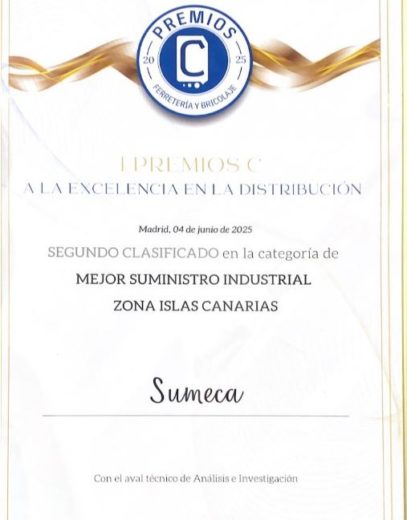 PREMIOS
20 C 25
FERRETERÍA Y BRICOLAJE

I PREMIOS C
A LA EXCELENCIA EN LA DISTRIBUCIÓN

Madrid, 04 de junio de 2025

SEGUNDO CLASIFICADO en la categoría de

MEJOR SUMINISTRO INDUSTRIAL

ZONA ISLAS CANARIAS

Sumeca

Con el aval técnico de Análisis e Investigación